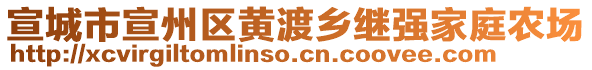 宣城市宣州区黄渡乡继强家庭农场
http://xcvirgiltomlinso.cn.coovee.com